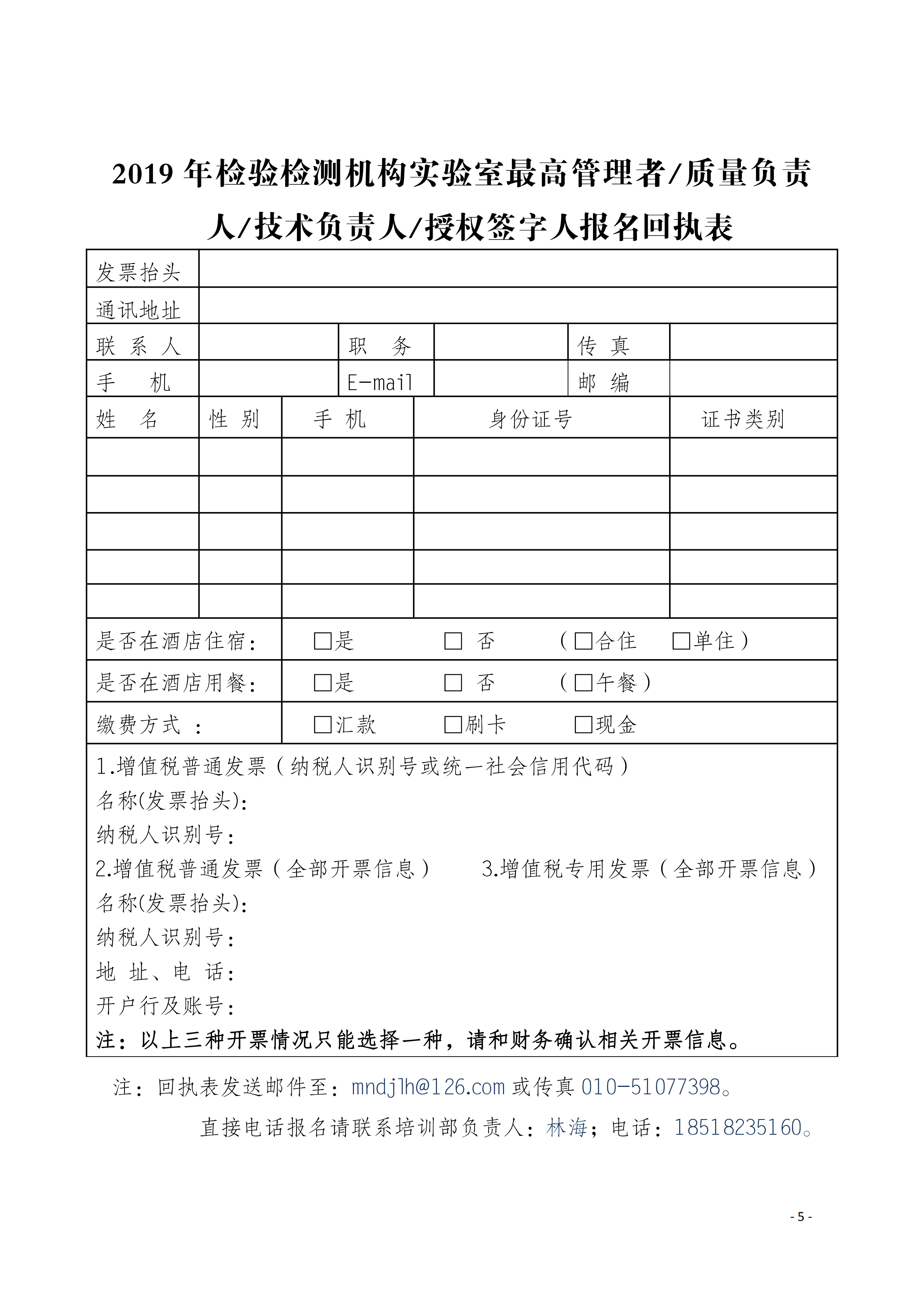 2019 年检验检测机构实验室最高管理者/质量负责人/技术负责人/授权签字人报名回执表

| 发票抬头 | | | | | |
|---|---|---|---|---|---|
| 通讯地址 | | | | | |
| 联 系 人 | | 职 务 | | 传 真 | |
| 手 机 | | E-mail | | 邮 编 | |

| 姓 名 | 性 别 | 手 机 | 身份证号 | 证书类别 |
|---|---|---|---|---|
| | | | | |
| | | | | |
| | | | | |
| | | | | |
| | | | | |

| 是否在酒店住宿: | □是 □ 否 （□合住 □单住） |
|---|---|
| 是否在酒店用餐: | □是 □ 否 （□午餐） |
| 缴费方式 ： | □汇款 □刷卡 □现金 |

1.增值税普通发票（纳税人识别号或统一社会信用代码）
名称(发票抬头):
纳税人识别号:
2.增值税普通发票（全部开票信息） 3.增值税专用发票（全部开票信息）
名称(发票抬头):
纳税人识别号:
地 址、电 话:
开户行及账号:
注：以上三种开票情况只能选择一种，请和财务确认相关开票信息。

注：回执表发送邮件至：mndjlh@126.com 或传真 010-51077398。

直接电话报名请联系培训部负责人：林海；电话：18518235160。

- 5 -